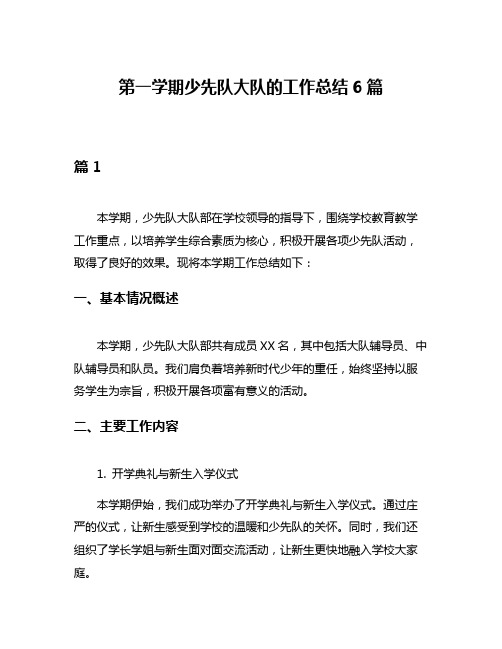 第一学期少先队大队的工作总结 6 篇

篇 1

本学期，少先队大队部在学校领导的指导下，围绕学校教育教学工作重点，以培养学生综合素质为核心，积极开展各项少先队活动，取得了良好的效果。现将本学期工作总结如下：

一、基本情况概述

本学期，少先队大队部共有成员 XX 名，其中包括大队辅导员、中队辅导员和队员。我们肩负着培养新时代少年的重任，始终坚持以服务学生为宗旨，积极开展各项富有意义的活动。

二、主要工作内容

1. 开学典礼与新生入学仪式

本学期伊始，我们成功举办了开学典礼与新生入学仪式。通过庄严的仪式，让新生感受到学校的温暖和少先队的关怀。同时，我们还组织了学长学姐与新生面对面交流活动，让新生更快地融入学校大家庭。